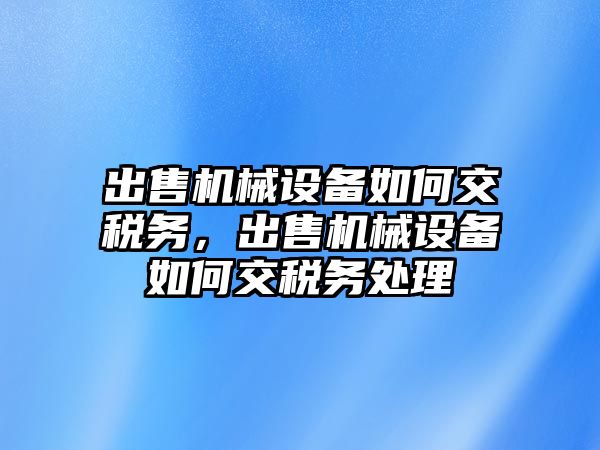 出售机械设备如何交税务，出售机械设备如何交税务处理